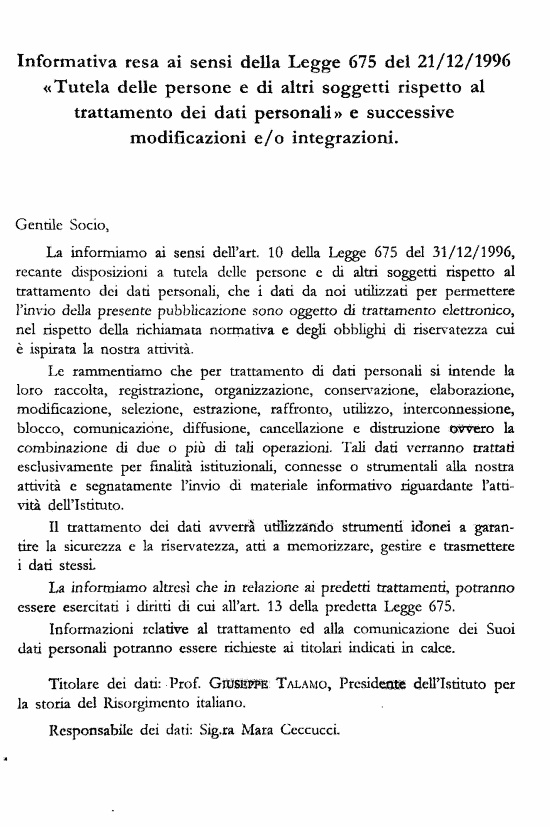 Informativa resa ai sensi della Legge 675 del 21/12/1996 «Tutela delle persone e di altri soggetti rispetto al trattamento dei dati personali» e successive modificazioni e/o integrazioni.

Gentile Socio,

La informiamo ai sensi dell'art. 10 della Legge 675 del 31/12/1996, recante disposizioni a tutela delle persone e di altri soggetti rispetto al trattamento dei dati personali, che i dati da noi utilizzati per permettere l'invio della presente pubblicazione sono oggetto di trattamento elettronico, nel rispetto della richiamata normativa e degli obblighi di riservatezza cui è ispirata la nostra attività.

Le rammentiamo che per trattamento di dati personali si intende la loro raccolta, registrazione, organizzazione, conservazione, elaborazione, modificazione, selezione, estrazione, raffronto, utilizzo, interconnessione, blocco, comunicazione, diffusione, cancellazione e distruzione ovvero la combinazione di due o più di tali operazioni. Tali dati verranno trattati esclusivamente per finalità istituzionali, connesse o strumentali alla nostra attività e segnatamente l'invio di materiale informativo riguardante l'attività dell'Istituto.

Il trattamento dei dati avverrà utilizzando strumenti idonei a garantire la sicurezza e la riservatezza, atti a memorizzare, gestire e trasmettere i dati stessi.

La informiamo altresì che in relazione ai predetti trattamenti, potranno essere esercitati i diritti di cui all'art. 13 della predetta Legge 675.

Informazioni relative al trattamento ed alla comunicazione dei Suoi dati personali potranno essere richieste ai titolari indicati in calce.

Titolare dei dati: Prof. Giuseppe Talamo, Presidente dell'Istituto per la storia del Risorgimento italiano.

Responsabile dei dati: Sig.ra Mara Ceccucci.